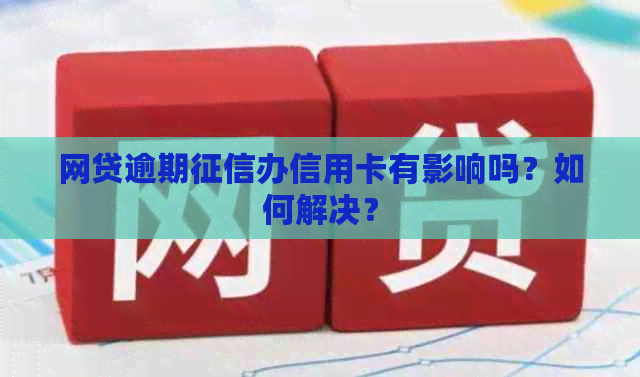 网贷逾期征信办信用卡有影响吗？如何解决？

网 贷